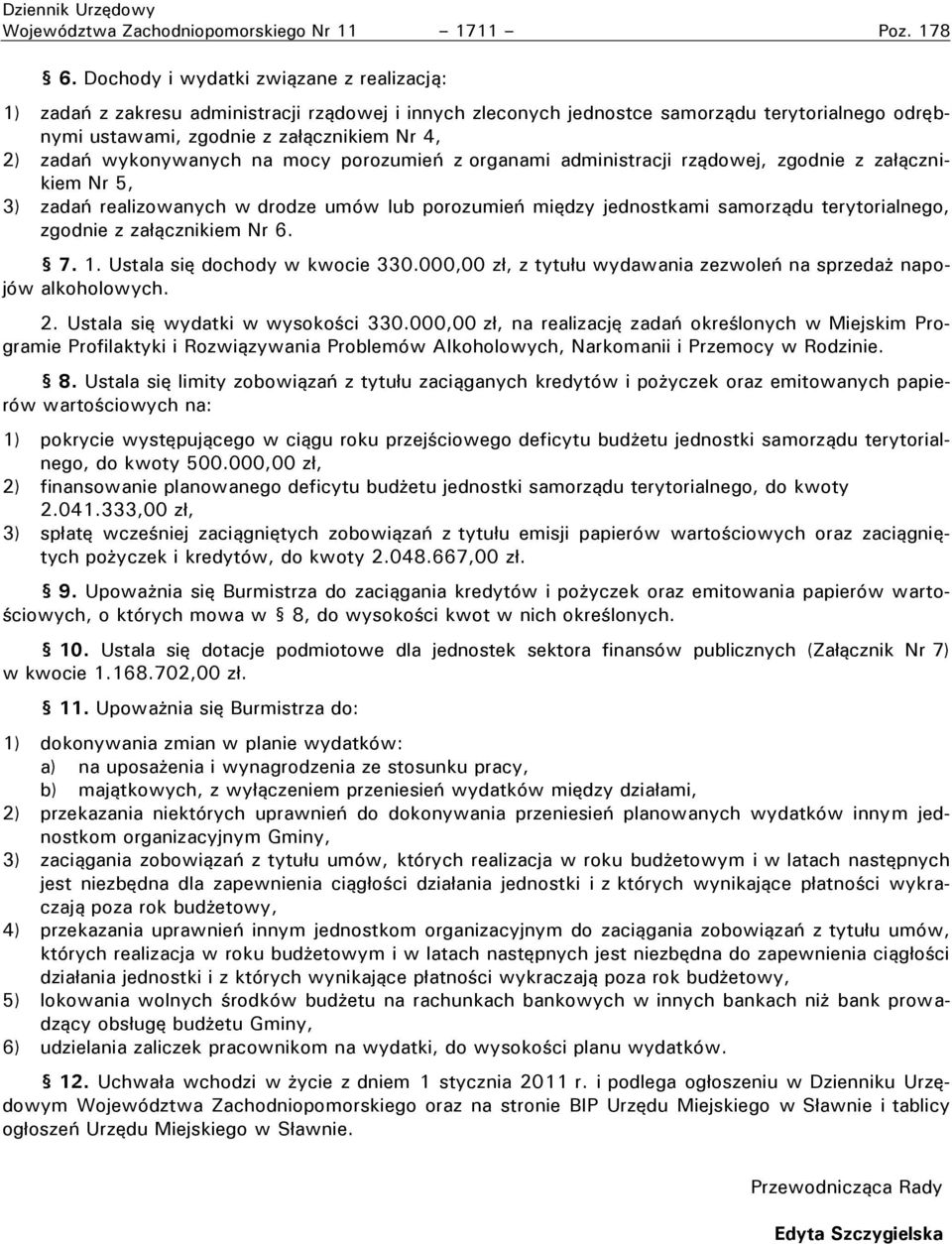 Dziennik Urzędowy
Województwa Zachodniopomorskiego Nr 11 – 1711 – Poz. 178

§ 6. Dochody i wydatki związane z realizacją:

1) zadań z zakresu administracji rządowej i innych zleconych jednostce samorządu terytorialnego odrębnymi ustawami, zgodnie z załącznikiem Nr 4,
2) zadań wykonywanych na mocy porozumień z organami administracji rządowej, zgodnie z załącznikiem Nr 5,
3) zadań realizowanych w drodze umów lub porozumień między jednostkami samorządu terytorialnego, zgodnie z załącznikiem Nr 6.

§ 7. 1. Ustala się dochody w kwocie 330.000,00 zł, z tytułu wydawania zezwoleń na sprzedaż napojów alkoholowych.

2. Ustala się wydatki w wysokości 330.000,00 zł, na realizację zadań określonych w Miejskim Programie Profilaktyki i Rozwiązywania Problemów Alkoholowych, Narkomanii i Przemocy w Rodzinie.

§ 8. Ustala się limity zobowiązań z tytułu zaciąganych kredytów i pożyczek oraz emitowanych papierów wartościowych na:

1) pokrycie występującego w ciągu roku przejściowego deficytu budżetu jednostki samorządu terytorialnego, do kwoty 500.000,00 zł,
2) finansowanie planowanego deficytu budżetu jednostki samorządu terytorialnego, do kwoty 2.041.333,00 zł,
3) spłatę wcześniej zaciągniętych zobowiązań z tytułu emisji papierów wartościowych oraz zaciągniętych pożyczek i kredytów, do kwoty 2.048.667,00 zł.

§ 9. Upoważnia się Burmistrza do zaciągania kredytów i pożyczek oraz emitowania papierów wartościowych, o których mowa w § 8, do wysokości kwot w nich określonych.

§ 10. Ustala się dotacje podmiotowe dla jednostek sektora finansów publicznych (Załącznik Nr 7) w kwocie 1.168.702,00 zł.

§ 11. Upoważnia się Burmistrza do:

1) dokonywania zmian w planie wydatków:
a) na uposażenia i wynagrodzenia ze stosunku pracy,
b) majątkowych, z wyłączeniem przeniesień wydatków między działami,
2) przekazania niektórych uprawnień do dokonywania przeniesień planowanych wydatków innym jednostkom organizacyjnym Gminy,
3) zaciągania zobowiązań z tytułu umów, których realizacja w roku budżetowym i w latach następnych jest niezbędna dla zapewnienia ciągłości działania jednostki i z których wynikające płatności wykraczają poza rok budżetowy,
4) przekazania uprawnień innym jednostkom organizacyjnym do zaciągania zobowiązań z tytułu umów, których realizacja w roku budżetowym i w latach następnych jest niezbędna do zapewnienia ciągłości działania jednostki i z których wynikające płatności wykraczają poza rok budżetowy,
5) lokowania wolnych środków budżetu na rachunkach bankowych w innych bankach niż bank prowadzący obsługę budżetu Gminy,
6) udzielania zaliczek pracownikom na wydatki, do wysokości planu wydatków.

§ 12. Uchwała wchodzi w życie z dniem 1 stycznia 2011 r. i podlega ogłoszeniu w Dzienniku Urzędowym Województwa Zachodniopomorskiego oraz na stronie BIP Urzędu Miejskiego w Sławnie i tablicy ogłoszeń Urzędu Miejskiego w Sławnie.

Przewodnicząca Rady

Edyta Szczygielska